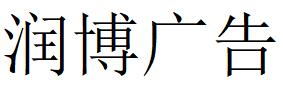 润博广告